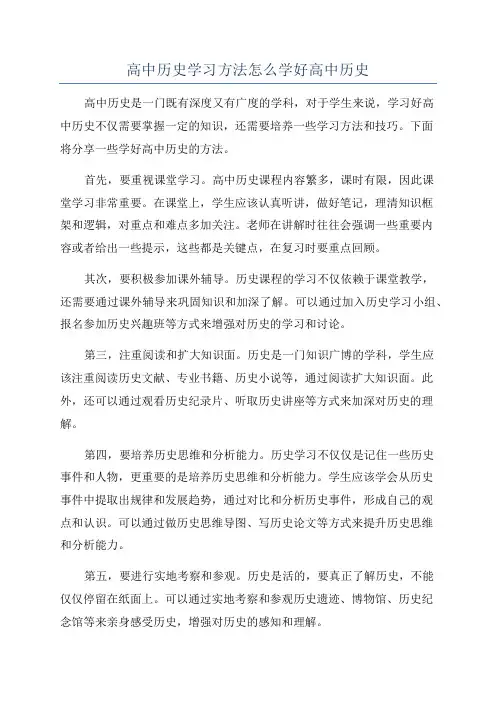 高中历史学习方法怎么学好高中历史

高中历史是一门既有深度又有广度的学科，对于学生来说，学习好高中历史不仅需要掌握一定的知识，还需要培养一些学习方法和技巧。下面将分享一些学好高中历史的方法。

首先，要重视课堂学习。高中历史课程内容繁多，课时有限，因此课堂学习非常重要。在课堂上，学生应该认真听讲，做好笔记，理清知识框架和逻辑，对重点和难点多加关注。老师在讲解时往往会强调一些重要内容或者给出一些提示，这些都是关键点，在复习时要重点回顾。

其次，要积极参加课外辅导。历史课程的学习不仅依赖于课堂教学，还需要通过课外辅导来巩固知识和加深了解。可以通过加入历史学习小组、报名参加历史兴趣班等方式来增强对历史的学习和讨论。

第三，注重阅读和扩大知识面。历史是一门知识广博的学科，学生应该注重阅读历史文献、专业书籍、历史小说等，通过阅读扩大知识面。此外，还可以通过观看历史纪录片、听取历史讲座等方式来加深对历史的理解。

第四，要培养历史思维和分析能力。历史学习不仅仅是记住一些历史事件和人物，更重要的是培养历史思维和分析能力。学生应该学会从历史事件中提取出规律和发展趋势，通过对比和分析历史事件，形成自己的观点和认识。可以通过做历史思维导图、写历史论文等方式来提升历史思维和分析能力。

第五，要进行实地考察和参观。历史是活的，要真正了解历史，不能仅仅停留在纸面上。可以通过实地考察和参观历史遗迹、博物馆、历史纪念馆等来亲身感受历史，增强对历史的感知和理解。